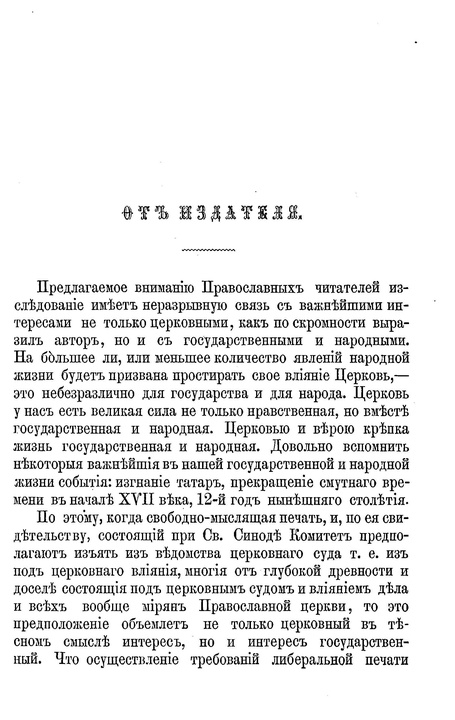 ОТЪ ИЗДАТЕЛЯ.

Предлагаемое вниманію Православныхъ читателей изслѣдованіе имѣетъ неразрывную связь съ важнѣйшими интересами не только церковными, какъ по скромности выразилъ авторъ, но и съ государственными и народными. На бо́льшее ли, или меньшее количество явленій народной жизни будетъ призвана простирать свое вліяніе Церковь,— это небезразлично для государства и для народа. Церковь у насъ есть великая сила не только нравственная, но вмѣстѣ государственная и народная. Церковью и вѣрою крѣпка жизнь государственная и народная. Довольно вспомнить нѣкоторыя важнѣйшія въ нашей государственной и народной жизни событія: изгнаніе татаръ, прекращеніе смутнаго времени въ началѣ XVII вѣка, 12-й годъ нынѣшняго столѣтія.

По этому, когда свободно-мыслящая печать, и, по ея свидѣтельству, состоящій при Св. Синодѣ Комитетъ предполагаютъ изъять изъ вѣдомства церковнаго суда т. е. изъ подъ церковнаго вліянія, многія отъ глубокой древности и доселѣ состоящія подъ церковнымъ судомъ и вліяніемъ дѣла и всѣхъ вообще мірянъ Православной церкви, то это предположеніе объемлетъ не только церковный въ тѣсномъ смыслѣ интересъ, но и интересъ государственный. Что осуществленіе требованій либеральной печати